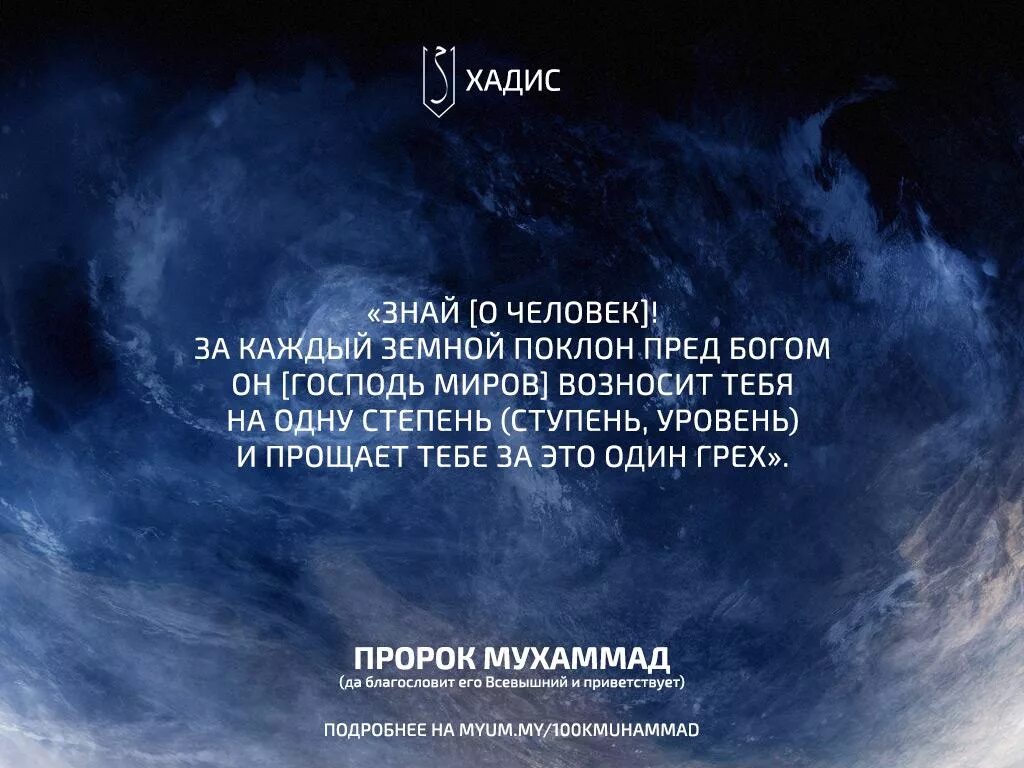 ХАДИС

«ЗНАЙ [О ЧЕЛОВЕК]!
ЗА КАЖДЫЙ ЗЕМНОЙ ПОКЛОН ПРЕД БОГОМ
ОН [ГОСПОДЬ МИРОВ] ВОЗНОСИТ ТЕБЯ
НА ОДНУ СТЕПЕНЬ (СТУПЕНЬ, УРОВЕНЬ)
И ПРОЩАЕТ ТЕБЕ ЗА ЭТО ОДИН ГРЕХ».

ПРОРОК МУХАММАД
(да благословит его Всевышний и приветствует)

ПОДРОБНЕЕ НА MYUM.MY/100KMUHAMMAD